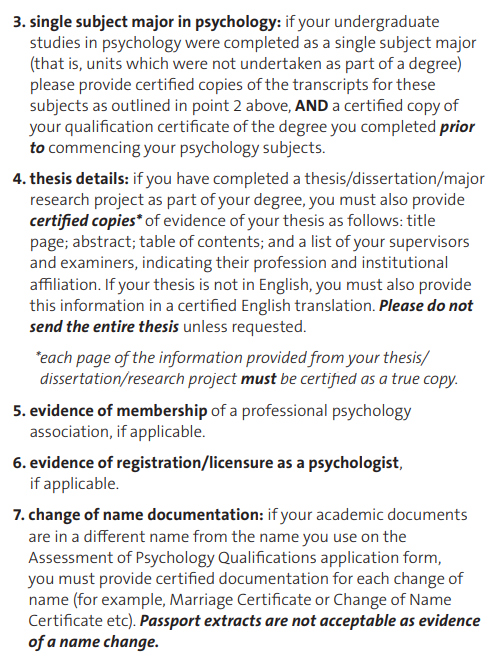 3. single subject major in psychology: if your undergraduate studies in psychology were completed as a single subject major (that is, units which were not undertaken as part of a degree) please provide certified copies of the transcripts for these subjects as outlined in point 2 above, AND a certified copy of your qualification certificate of the degree you completed prior to commencing your psychology subjects.

4. thesis details: if you have completed a thesis/dissertation/major research project as part of your degree, you must also provide certified copies* of evidence of your thesis as follows: title page; abstract; table of contents; and a list of your supervisors and examiners, indicating their profession and institutional affiliation. If your thesis is not in English, you must also provide this information in a certified English translation. Please do not send the entire thesis unless requested.

*each page of the information provided from your thesis/dissertation/research project must be certified as a true copy.

5. evidence of membership of a professional psychology association, if applicable.

6. evidence of registration/licensure as a psychologist, if applicable.

7. change of name documentation: if your academic documents are in a different name from the name you use on the Assessment of Psychology Qualifications application form, you must provide certified documentation for each change of name (for example, Marriage Certificate or Change of Name Certificate etc). Passport extracts are not acceptable as evidence of a name change.